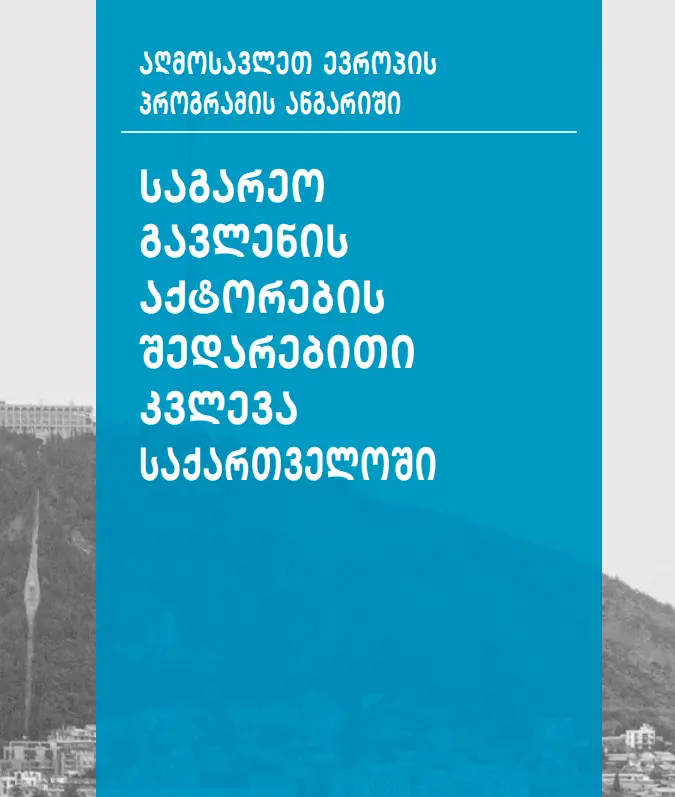 ᲐᲦᲛᲝᲡᲐᲕᲚᲔᲗ ᲔᲕᲠᲝᲞᲘᲡ ᲞᲠᲝᲒᲠᲐᲛᲘᲡ ᲐᲜᲒᲐᲠᲘᲨᲘ

ᲡᲐᲒᲐᲠᲔᲝ ᲒᲐᲕᲚᲔᲜᲘᲡ ᲐᲥᲢᲝᲠᲔᲑᲘᲡ ᲨᲔᲓᲐᲠᲔᲑᲘᲗᲘ ᲙᲕᲚᲔᲕᲐ ᲡᲐᲥᲐᲠᲗᲕᲔᲚᲝᲨᲘ